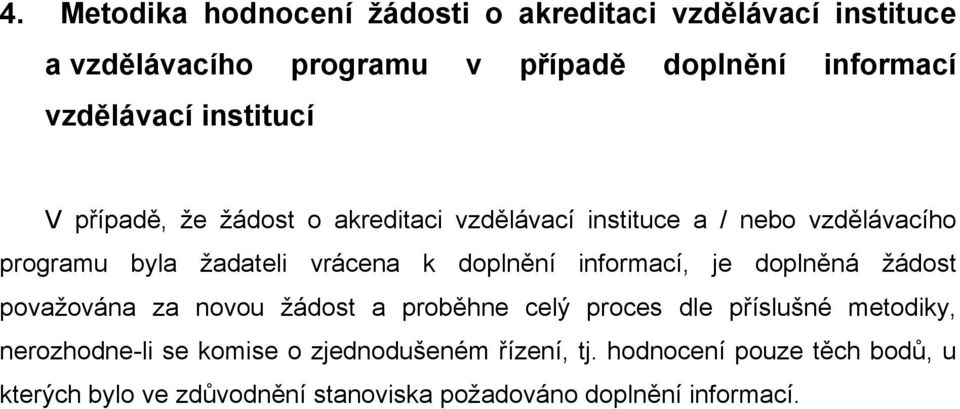 4. Metodika hodnocení žádosti o akreditaci vzdělávací instituce a vzdělávacího programu v případě doplnění informací vzdělávací institucí

V případě, že žádost o akreditaci vzdělávací instituce a / nebo vzdělávacího programu byla žadateli vrácena k doplnění informací, je doplněná žádost považována za novou žádost a proběhne celý proces dle příslušné metodiky, nerozhodne-li se komise o zjednodušeném řízení, tj. hodnocení pouze těch bodů, u kterých bylo ve zdůvodnění stanoviska požadováno doplnění informací.